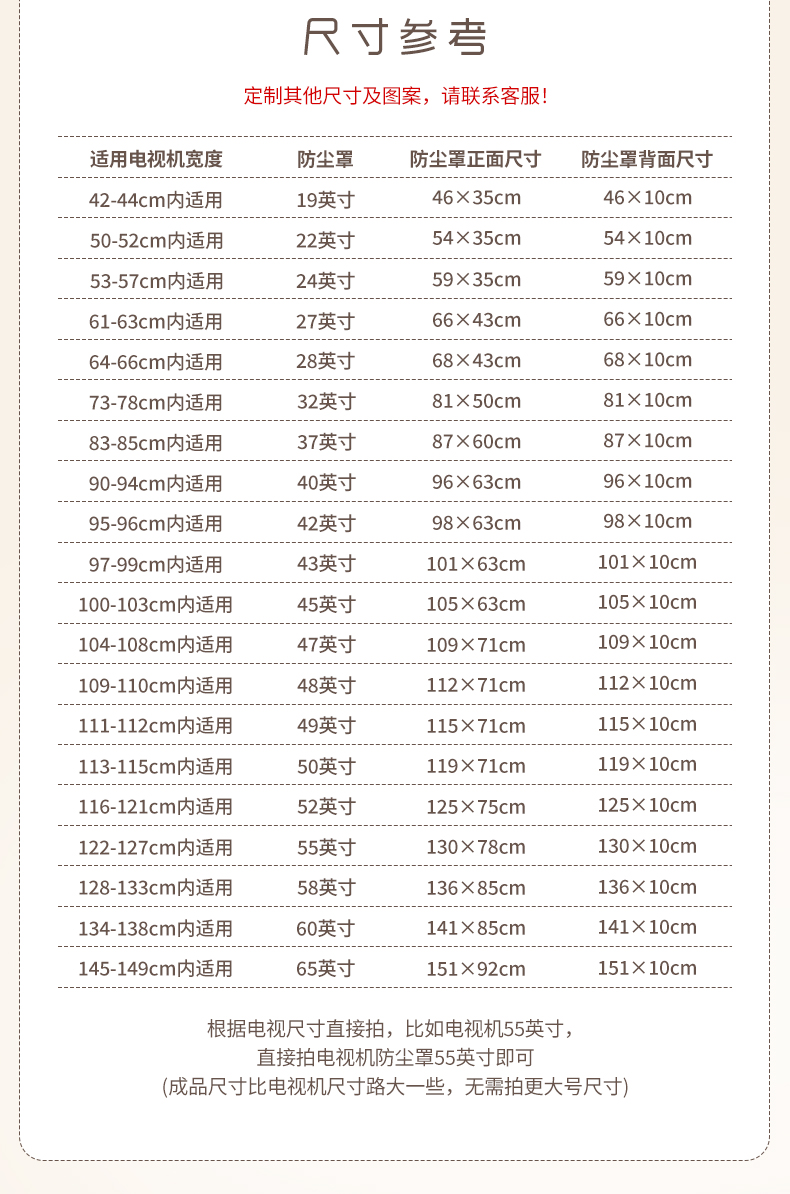 尺寸参考

定制其他尺寸及图案，请联系客服！

| 适用电视机宽度 | 防尘罩 | 防尘罩正面尺寸 | 防尘罩背面尺寸 |
|---|---|---|---|
| 42-44cm内适用 | 19英寸 | 46×35cm | 46×10cm |
| 50-52cm内适用 | 22英寸 | 54×35cm | 54×10cm |
| 53-57cm内适用 | 24英寸 | 59×35cm | 59×10cm |
| 61-63cm内适用 | 27英寸 | 66×43cm | 66×10cm |
| 64-66cm内适用 | 28英寸 | 68×43cm | 68×10cm |
| 73-78cm内适用 | 32英寸 | 81×50cm | 81×10cm |
| 83-85cm内适用 | 37英寸 | 87×60cm | 87×10cm |
| 90-94cm内适用 | 40英寸 | 96×63cm | 96×10cm |
| 95-96cm内适用 | 42英寸 | 98×63cm | 98×10cm |
| 97-99cm内适用 | 43英寸 | 101×63cm | 101×10cm |
| 100-103cm内适用 | 45英寸 | 105×63cm | 105×10cm |
| 104-108cm内适用 | 47英寸 | 109×71cm | 109×10cm |
| 109-110cm内适用 | 48英寸 | 112×71cm | 112×10cm |
| 111-112cm内适用 | 49英寸 | 115×71cm | 115×10cm |
| 113-115cm内适用 | 50英寸 | 119×71cm | 119×10cm |
| 116-121cm内适用 | 52英寸 | 125×75cm | 125×10cm |
| 122-127cm内适用 | 55英寸 | 130×78cm | 130×10cm |
| 128-133cm内适用 | 58英寸 | 136×85cm | 136×10cm |
| 134-138cm内适用 | 60英寸 | 141×85cm | 141×10cm |
| 145-149cm内适用 | 65英寸 | 151×92cm | 151×10cm |

根据电视尺寸直接拍，比如电视机55英寸，
直接拍电视机防尘罩55英寸即可
(成品尺寸比电视机尺寸路大一些，无需拍更大号尺寸)